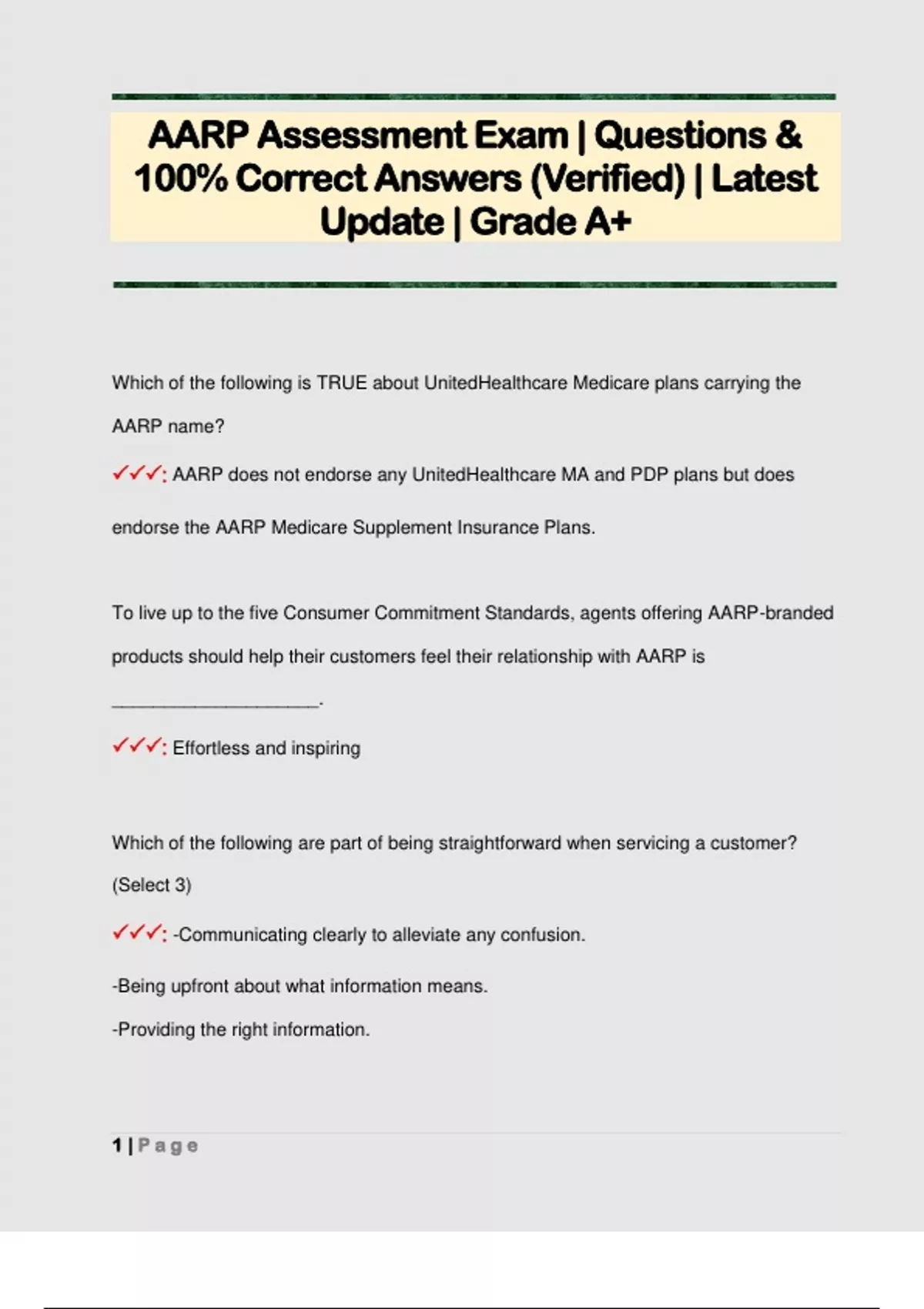 AARP Assessment Exam | Questions & 100% Correct Answers (Verified) | Latest Update | Grade A+

Which of the following is TRUE about UnitedHealthcare Medicare plans carrying the AARP name?

✓✓✓: AARP does not endorse any UnitedHealthcare MA and PDP plans but does endorse the AARP Medicare Supplement Insurance Plans.

To live up to the five Consumer Commitment Standards, agents offering AARP-branded products should help their customers feel their relationship with AARP is ____________________.

✓✓✓: Effortless and inspiring

Which of the following are part of being straightforward when servicing a customer? (Select 3)

✓✓✓: -Communicating clearly to alleviate any confusion.

-Being upfront about what information means.

-Providing the right information.

1 | Page